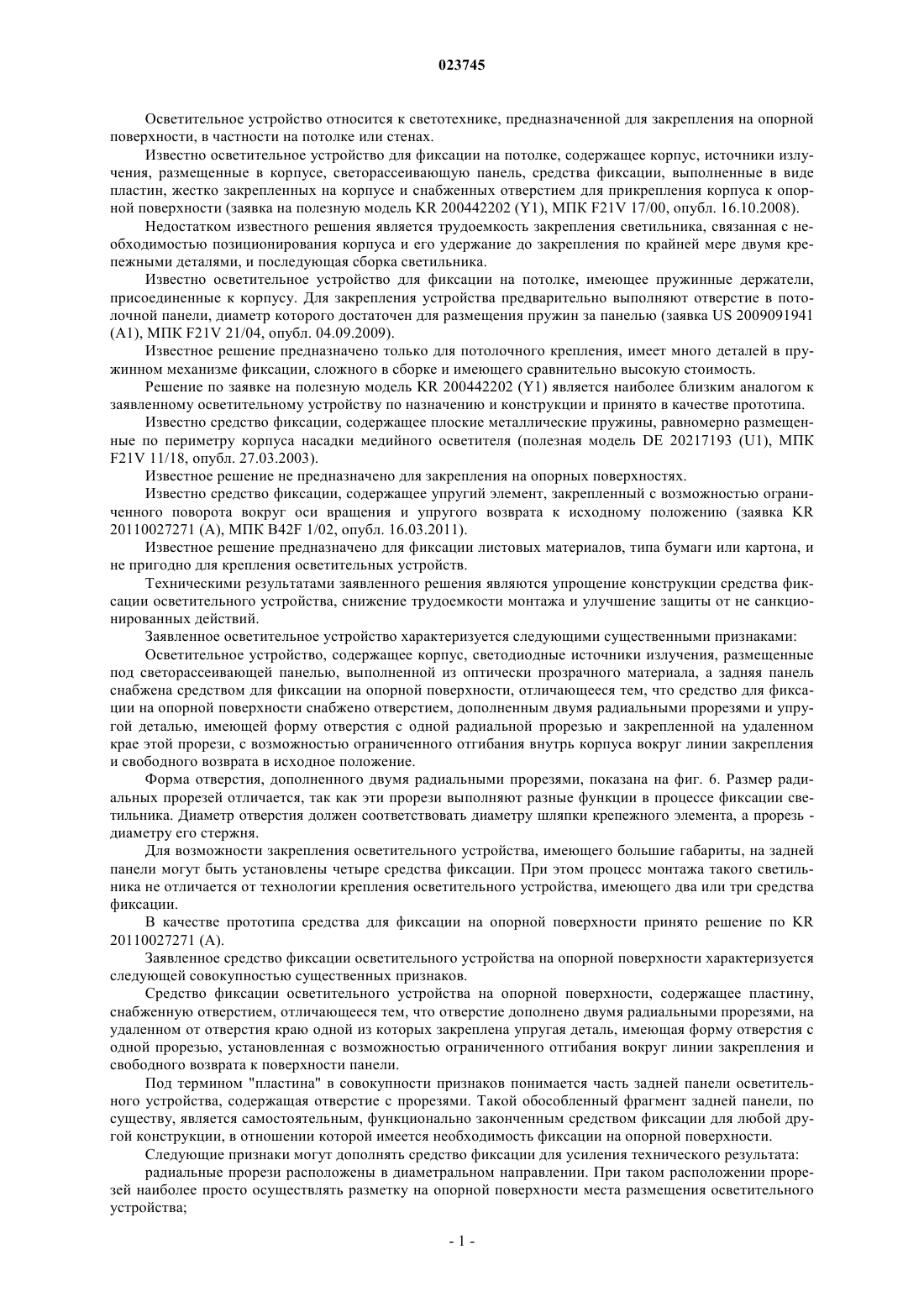 023745

Осветительное устройство относится к светотехнике, предназначенной для закрепления на опорной поверхности, в частности на потолке или стенах.

Известно осветительное устройство для фиксации на потолке, содержащее корпус, источники излучения, размещенные в корпусе, светорассеивающую панель, средства фиксации, выполненные в виде пластин, жестко закрепленных на корпусе и снабженных отверстием для прикрепления корпуса к опорной поверхности (заявка на полезную модель KR 200442202 (Y1), МПК F21V 17/00, опубл. 16.10.2008).

Недостатком известного решения является трудоемкость закрепления светильника, связанная с необходимостью позиционирования корпуса и его удержание до закрепления по крайней мере двумя крепежными деталями, и последующая сборка светильника.

Известно осветительное устройство для фиксации на потолке, имеющее пружинные держатели, присоединенные к корпусу. Для закрепления устройства предварительно выполняют отверстие в потолочной панели, диаметр которого достаточен для размещения пружин за панелью (заявка US 2009091941 (A1), МПК F21V 21/04, опубл. 04.09.2009).

Известное решение предназначено только для потолочного крепления, имеет много деталей в пружинном механизме фиксации, сложного в сборке и имеющего сравнительно высокую стоимость.

Решение по заявке на полезную модель KR 200442202 (Y1) является наиболее близким аналогом к заявленному осветительному устройству по назначению и конструкции и принято в качестве прототипа.

Известно средство фиксации, содержащее плоские металлические пружины, равномерно размещенные по периметру корпуса насадки медийного осветителя (полезная модель DE 20217193 (U1), МПК F21V 11/18, опубл. 27.03.2003).

Известное решение не предназначено для закрепления на опорных поверхностях.

Известно средство фиксации, содержащее упругий элемент, закрепленный с возможностью ограниченного поворота вокруг оси вращения и упругого возврата к исходному положению (заявка KR 20110027271 (A), МПК B42F 1/02, опубл. 16.03.2011).

Известное решение предназначено для фиксации листовых материалов, типа бумаги или картона, и не пригодно для крепления осветительных устройств.

Техническими результатами заявленного решения являются упрощение конструкции средства фиксации осветительного устройства, снижение трудоемкости монтажа и улучшение защиты от не санкционированных действий.

Заявленное осветительное устройство характеризуется следующими существенными признаками:

Осветительное устройство, содержащее корпус, светодиодные источники излучения, размещенные под светорассеивающей панелью, выполненной из оптически прозрачного материала, а задняя панель снабжена средством для фиксации на опорной поверхности, отличающееся тем, что средство для фиксации на опорной поверхности снабжено отверстием, дополненным двумя радиальными прорезями и упругой деталью, имеющей форму отверстия с одной радиальной прорезью и закрепленной на удаленном крае этой прорези, с возможностью ограниченного отгибания внутрь корпуса вокруг линии закрепления и свободного возврата в исходное положение.

Форма отверстия, дополненного двумя радиальными прорезями, показана на фиг. 6. Размер радиальных прорезей отличается, так как эти прорези выполняют разные функции в процессе фиксации светильника. Диаметр отверстия должен соответствовать диаметру шляпки крепежного элемента, а прорезь - диаметру его стержня.

Для возможности закрепления осветительного устройства, имеющего большие габариты, на задней панели могут быть установлены четыре средства фиксации. При этом процесс монтажа такого светильника не отличается от технологии крепления осветительного устройства, имеющего два или три средства фиксации.

В качестве прототипа средства для фиксации на опорной поверхности принято решение по KR 20110027271 (A).

Заявленное средство фиксации осветительного устройства на опорной поверхности характеризуется следующей совокупностью существенных признаков.

Средство фиксации осветительного устройства на опорной поверхности, содержащее пластину, снабженную отверстием, отличающееся тем, что отверстие дополнено двумя радиальными прорезями, на удаленном от отверстия краю одной из которых закреплена упругая деталь, имеющая форму отверстия с одной прорезью, установленная с возможностью ограниченного отгибания вокруг линии закрепления и свободного возврата к поверхности панели.

Под термином "пластина" в совокупности признаков понимается часть задней панели осветительного устройства, содержащая отверстие с прорезями. Такой обособленный фрагмент задней панели, по существу, является самостоятельным, функционально законченным средством фиксации для любой другой конструкции, в отношении которой имеется необходимость фиксации на опорной поверхности.

Следующие признаки могут дополнять средство фиксации для усиления технического результата:

радиальные прорези расположены в диаметральном направлении. При таком расположении прорезей наиболее просто осуществлять разметку на опорной поверхности места размещения осветительного устройства;

- 1 -